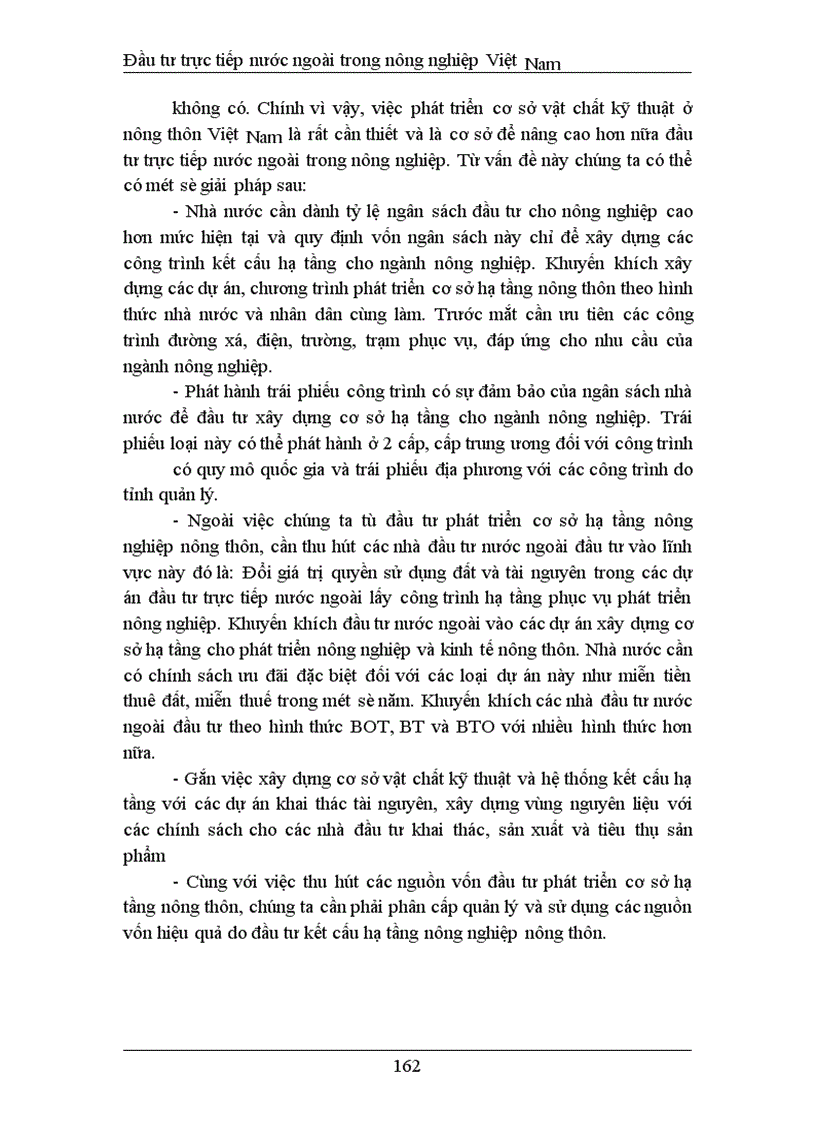 Đầu tư trực tiếp nước ngoài trong nông nghiệp Việt Nam

không có. Chính vì vậy, việc phát triển cơ sở vật chất kỹ thuật ở nông thôn Việt Nam là rất cần thiết và là cơ sở để nâng cao hơn nữa đầu tư trực tiếp nước ngoài trong nông nghiệp. Từ vấn đề này chúng ta có thể có mét sè giải pháp sau:

- Nhà nước cần dành tỷ lệ ngân sách đầu tư cho nông nghiệp cao hơn mức hiện tại và quy định vốn ngân sách này chỉ để xây dựng các công trình kết cấu hạ tầng cho ngành nông nghiệp. Khuyến khích xây dựng các dự án, chương trình phát triển cơ sở hạ tầng nông thôn theo hình thức nhà nước và nhân dân cùng làm. Trước mắt cần ưu tiên các công trình đường xá, điện, trường, trạm phục vụ, đáp ứng cho nhu cầu của ngành nông nghiệp.

- Phát hành trái phiếu công trình có sự đảm bảo của ngân sách nhà nước để đầu tư xây dựng cơ sở hạ tầng cho ngành nông nghiệp. Trái phiếu loại này có thể phát hành ở 2 cấp, cấp trung ương đối với công trình có quy mô quốc gia và trái phiếu địa phương với các công trình do tỉnh quản lý.

- Ngoài việc chúng ta tù đầu tư phát triển cơ sở hạ tầng nông nghiệp nông thôn, cần thu hút các nhà đầu tư nước ngoài đầu tư vào lĩnh vực này đó là: Đổi giá trị quyền sử dụng đất và tài nguyên trong các dự án đầu tư trực tiếp nước ngoài lấy công trình hạ tầng phục vụ phát triển nông nghiệp. Khuyến khích đầu tư nước ngoài vào các dự án xây dựng cơ sở hạ tầng cho phát triển nông nghiệp và kinh tế nông thôn. Nhà nước cần có chính sách ưu đãi đặc biệt đối với các loại dự án này như miễn tiền thuê đất, miễn thuế trong mét sè năm. Khuyến khích các nhà đầu tư nước ngoài đầu tư theo hình thức BOT, BT và BTO với nhiều hình thức hơn nữa.

- Gắn việc xây dựng cơ sở vật chất kỹ thuật và hệ thống kết cấu hạ tầng với các dự án khai thác tài nguyên, xây dựng vùng nguyên liệu với các chính sách cho các nhà đầu tư khai thác, sản xuất và tiêu thụ sản phẩm

- Cùng với việc thu hút các nguồn vốn đầu tư phát triển cơ sở hạ tầng nông thôn, chúng ta cần phải phân cấp quản lý và sử dụng các nguồn vốn hiệu quả do đầu tư kết cấu hạ tầng nông nghiệp nông thôn.

162